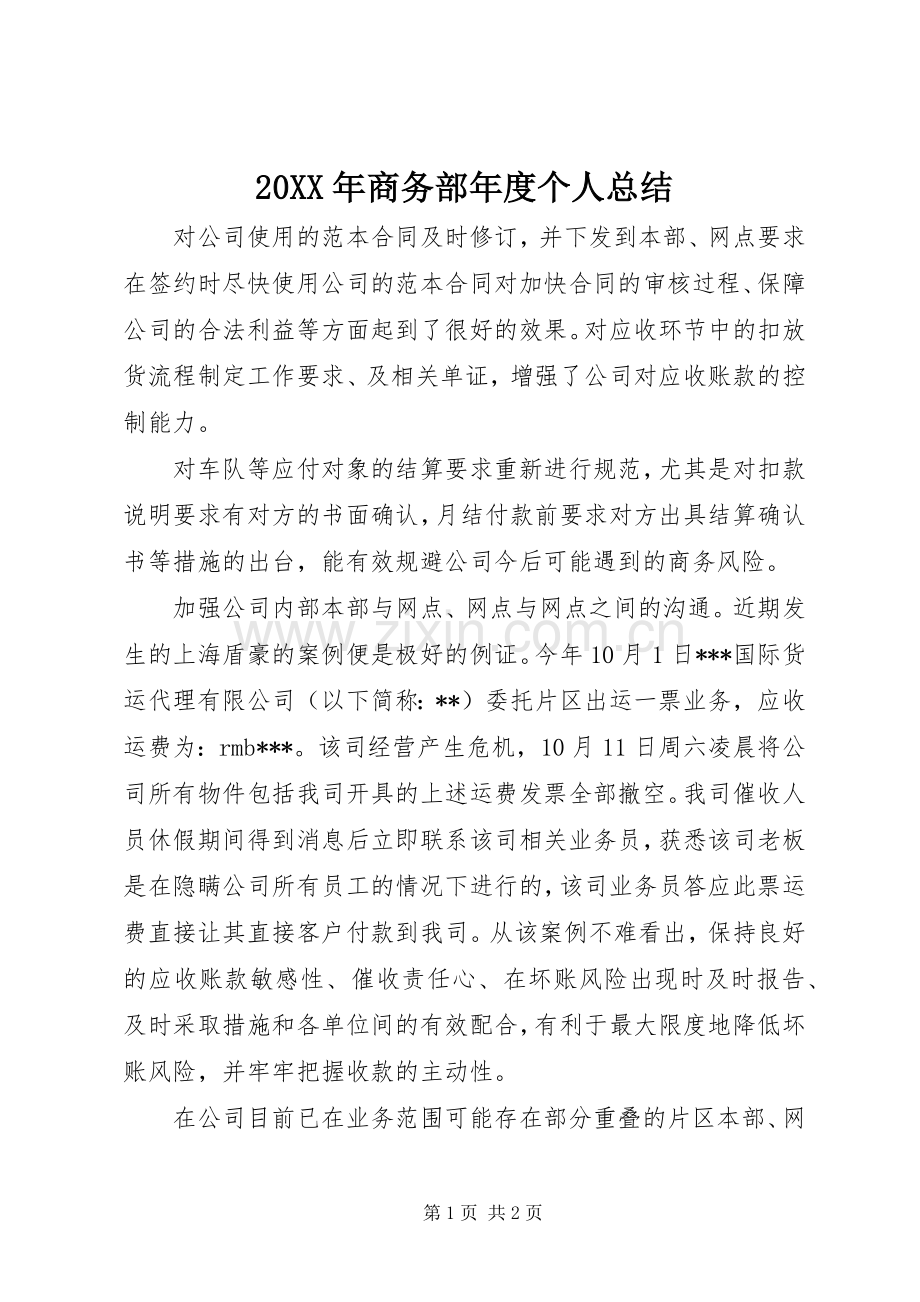 20XX年商务部年度个人总结

对公司使用的范本合同及时修订，并下发到本部、网点要求在签约时尽快使用公司的范本合同对加快合同的审核过程、保障公司的合法利益等方面起到了很好的效果。对应收环节中的扣放货流程制定工作要求、及相关单证，增强了公司对应收账款的控制能力。

对车队等应付对象的结算要求重新进行规范，尤其是对扣款说明要求有对方的书面确认，月结付款前要求对方出具结算确认书等措施的出台，能有效规避公司今后可能遇到的商务风险。

加强公司内部本部与网点、网点与网点之间的沟通。近期发生的上海盾豪的案例便是极好的例证。今年10月1日***国际货运代理有限公司（以下简称：**）委托片区出运一票业务，应收运费为：rmb***。该司经营产生危机，10月11日周六凌晨将公司所有物件包括我司开具的上述运费发票全部撤空。我司催收人员休假期间得到消息后立即联系该司相关业务员，获悉该司老板是在隐瞒公司所有员工的情况下进行的，该司业务员答应此票运费直接让其直接客户付款到我司。从该案例不难看出，保持良好的应收账款敏感性、催收责任心、在坏账风险出现时及时报告、及时采取措施和各单位间的有效配合，有利于最大限度地降低坏账风险，并牢牢把握收款的主动性。

在公司目前已在业务范围可能存在部分重叠的片区本部、网

第1页 共2页

www.zixin.com.cn